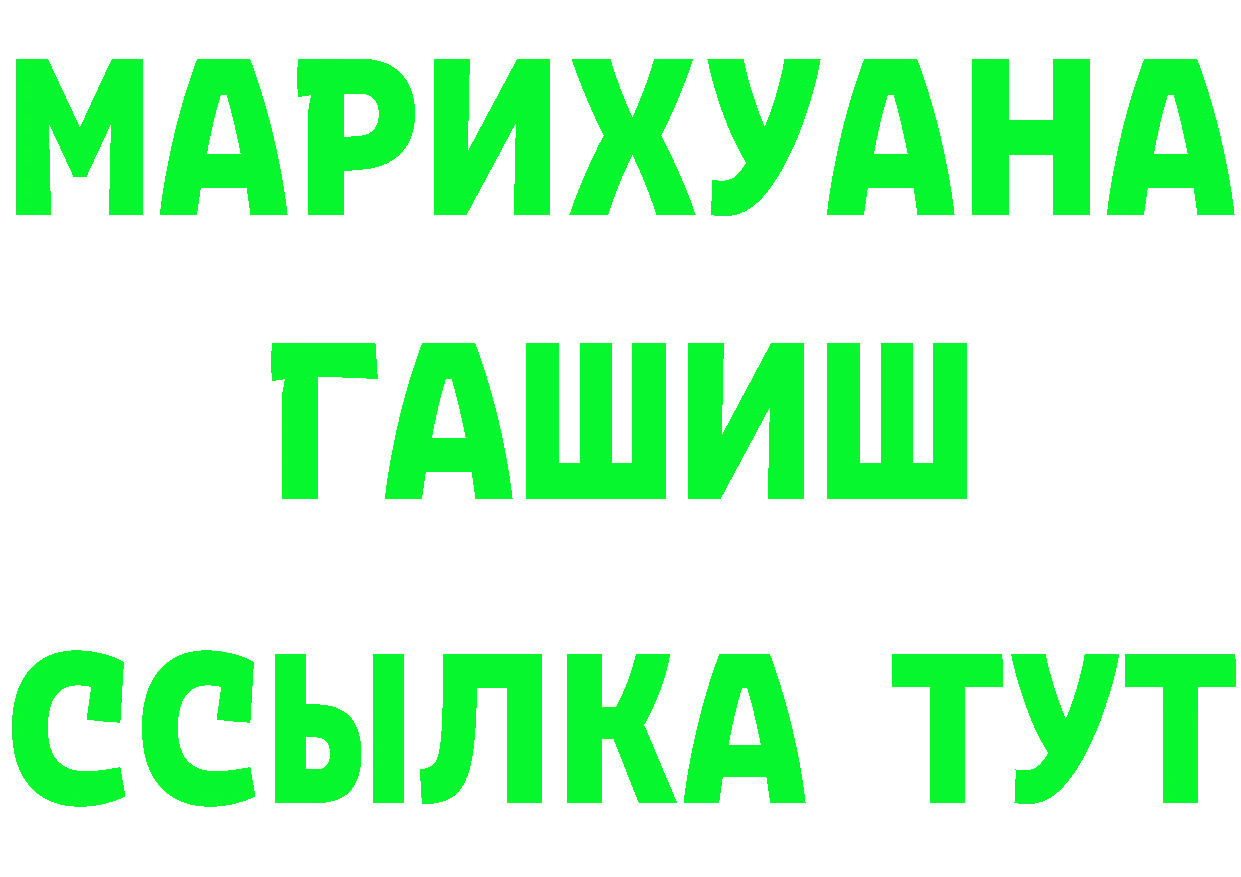 МАРИХУАНА
ГАШИШ
ССЫЛКА ТУТ